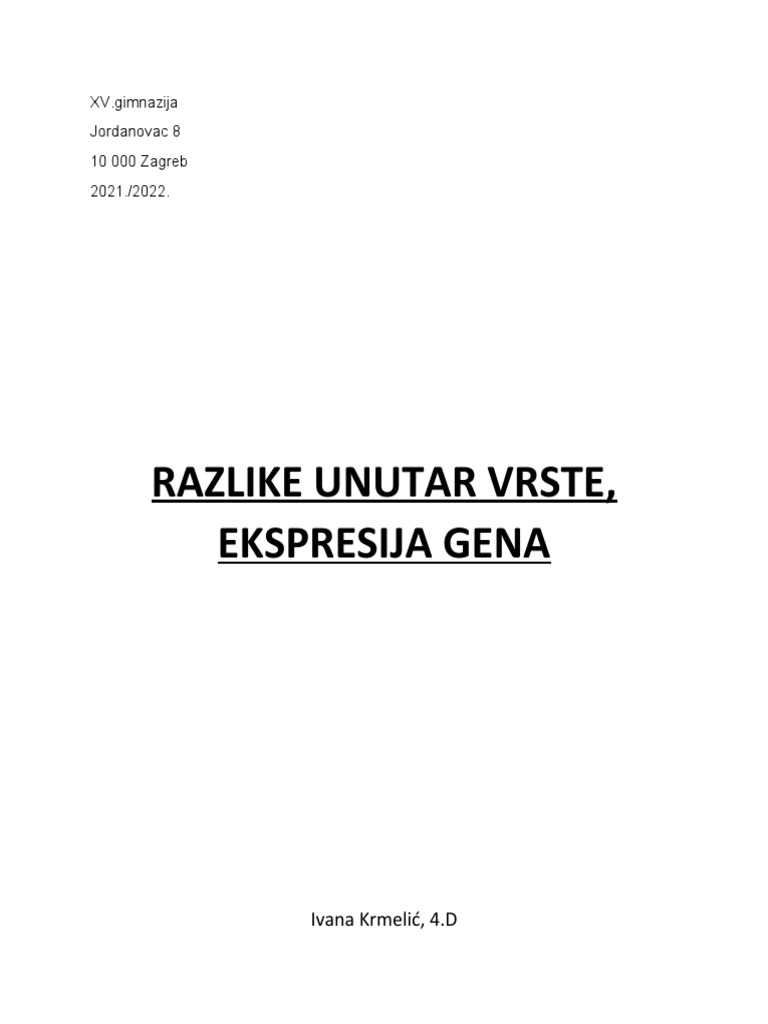 XV.gimnazija
Jordanovac 8
10 000 Zagreb
2021./2022.

RAZLIKE UNUTAR VRSTE, EKSPRESIJA GENA

Ivana Krmelić, 4.D